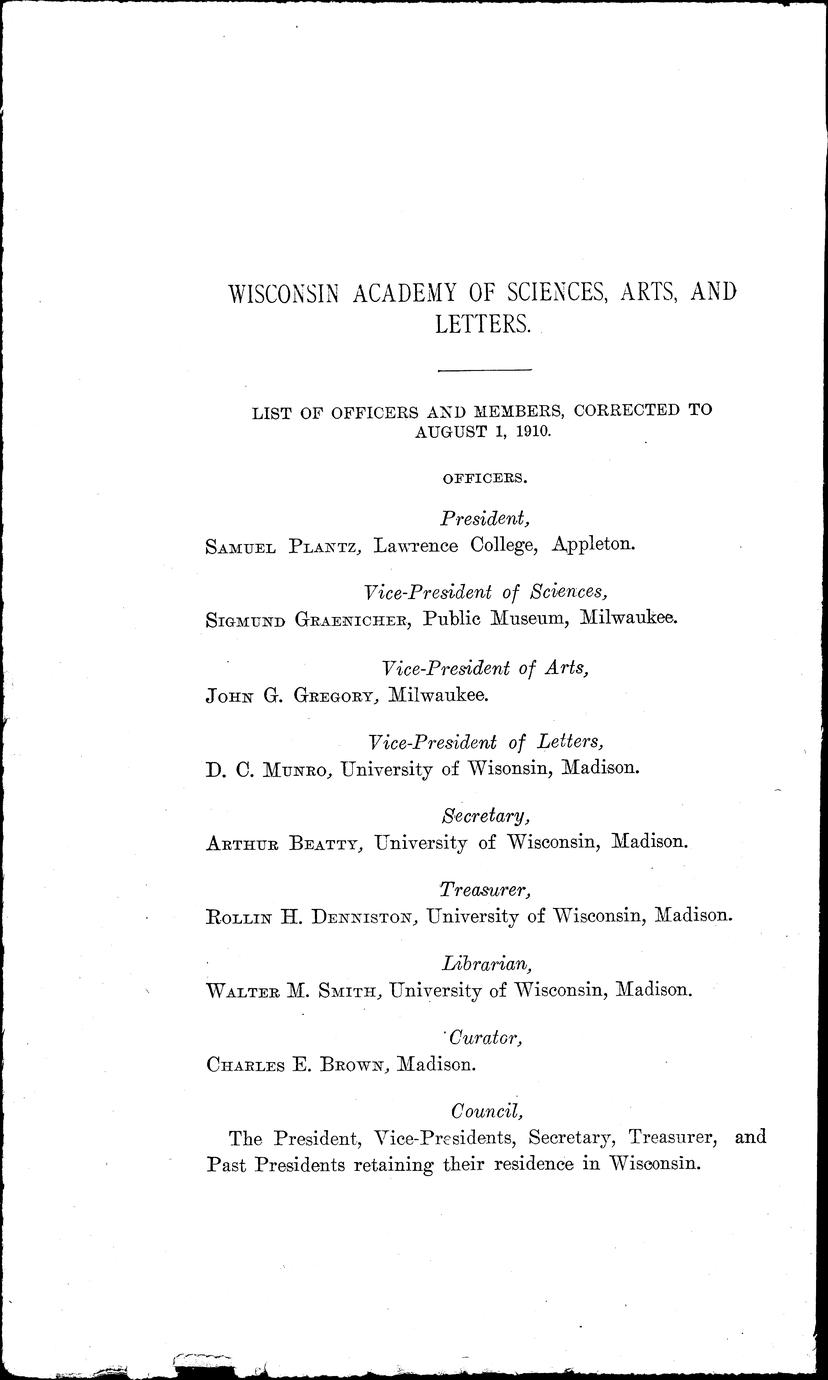 WISCONSIN ACADEMY OF SCIENCES, ARTS, AND LETTERS.

LIST OF OFFICERS AND MEMBERS, CORRECTED TO AUGUST 1, 1910.

OFFICERS.

President,
SAMUEL PLANTZ, Lawrence College, Appleton.

Vice-President of Sciences,
SIGMUND GRAENICHER, Public Museum, Milwaukee.

Vice-President of Arts,
JOHN G. GREGORY, Milwaukee.

Vice-President of Letters,
D. C. MUNRO, University of Wisonsin, Madison.

Secretary,
ARTHUR BEATTY, University of Wisconsin, Madison.

Treasurer,
ROLLIN H. DENNISTON, University of Wisconsin, Madison.

Librarian,
WALTER M. SMITH, University of Wisconsin, Madison.

Curator,
CHARLES E. BROWN, Madison.

Council,
The President, Vice-Presidents, Secretary, Treasurer, and Past Presidents retaining their residence in Wisconsin.